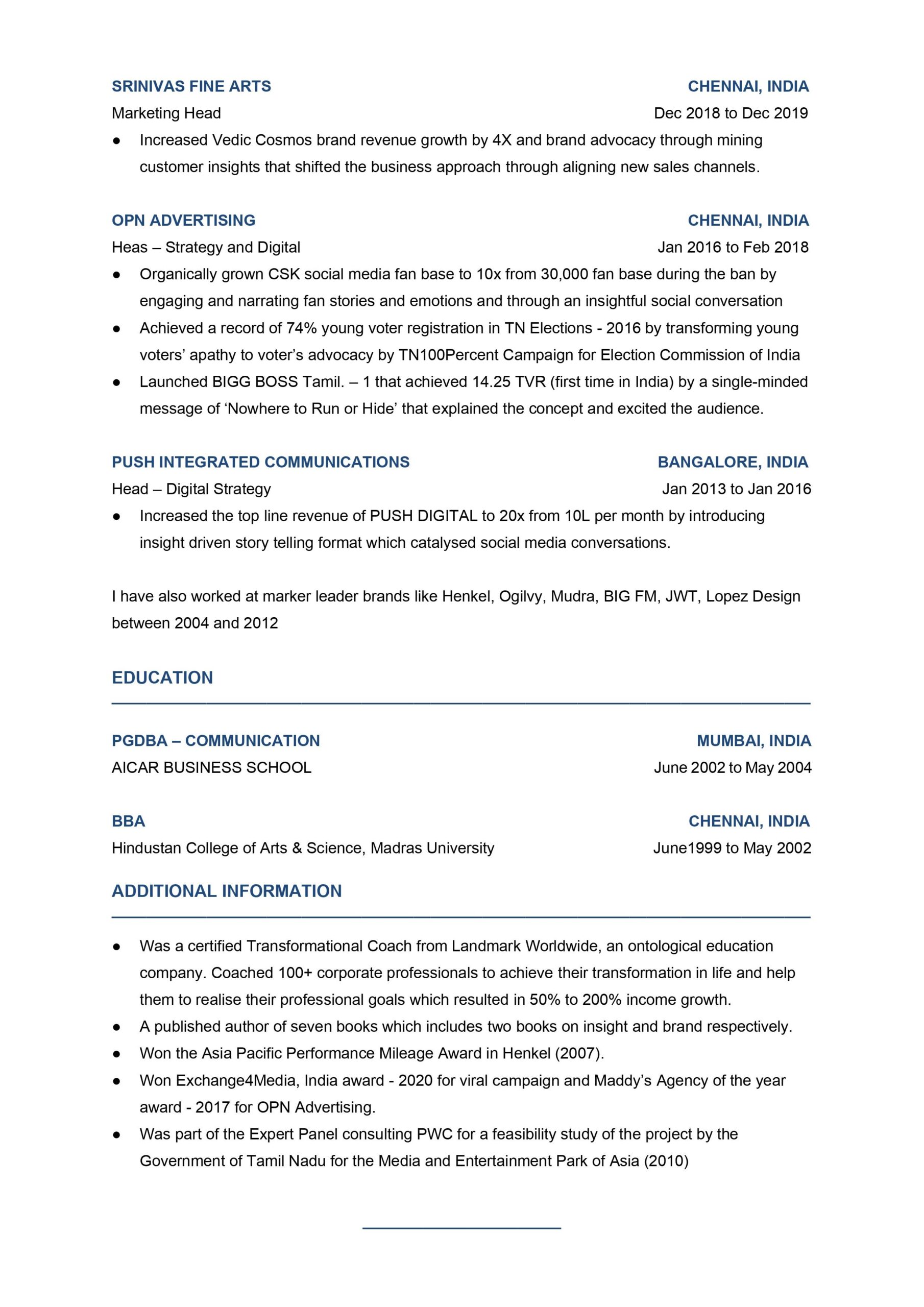 SRINIVAS FINE ARTS CHENNAI, INDIA
Marketing Head Dec 2018 to Dec 2019

• Increased Vedic Cosmos brand revenue growth by 4X and brand advocacy through mining customer insights that shifted the business approach through aligning new sales channels.

OPN ADVERTISING CHENNAI, INDIA
Heas – Strategy and Digital Jan 2016 to Feb 2018

• Organically grown CSK social media fan base to 10x from 30,000 fan base during the ban by engaging and narrating fan stories and emotions and through an insightful social conversation
• Achieved a record of 74% young voter registration in TN Elections - 2016 by transforming young voters' apathy to voter's advocacy by TN100Percent Campaign for Election Commission of India
• Launched BIGG BOSS Tamil. – 1 that achieved 14.25 TVR (first time in India) by a single-minded message of 'Nowhere to Run or Hide' that explained the concept and excited the audience.

PUSH INTEGRATED COMMUNICATIONS BANGALORE, INDIA
Head – Digital Strategy Jan 2013 to Jan 2016

• Increased the top line revenue of PUSH DIGITAL to 20x from 10L per month by introducing insight driven story telling format which catalysed social media conversations.

I have also worked at marker leader brands like Henkel, Ogilvy, Mudra, BIG FM, JWT, Lopez Design between 2004 and 2012

EDUCATION

PGDBA – COMMUNICATION MUMBAI, INDIA
AICAR BUSINESS SCHOOL June 2002 to May 2004

BBA CHENNAI, INDIA
Hindustan College of Arts & Science, Madras University June1999 to May 2002

ADDITIONAL INFORMATION

• Was a certified Transformational Coach from Landmark Worldwide, an ontological education company. Coached 100+ corporate professionals to achieve their transformation in life and help them to realise their professional goals which resulted in 50% to 200% income growth.
• A published author of seven books which includes two books on insight and brand respectively.
• Won the Asia Pacific Performance Mileage Award in Henkel (2007).
• Won Exchange4Media, India award - 2020 for viral campaign and Maddy's Agency of the year award - 2017 for OPN Advertising.
• Was part of the Expert Panel consulting PWC for a feasibility study of the project by the Government of Tamil Nadu for the Media and Entertainment Park of Asia (2010)